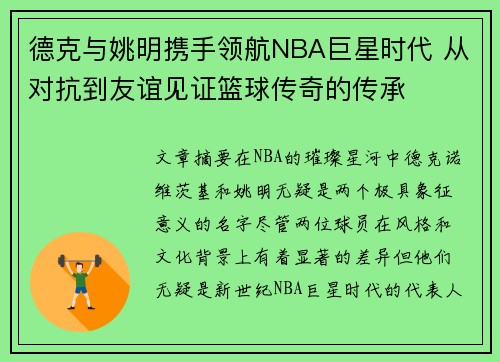 德克与姚明携手领航NBA巨星时代 从对抗到友谊见证篮球传奇的传承

文章摘要在NBA的璀璨星河中德克诺维茨基和姚明无疑是两个极具象征意义的名字尽管两位球员在风格和文化背景上有着显著的差异但他们无疑是新世纪NBA巨星时代的代表人